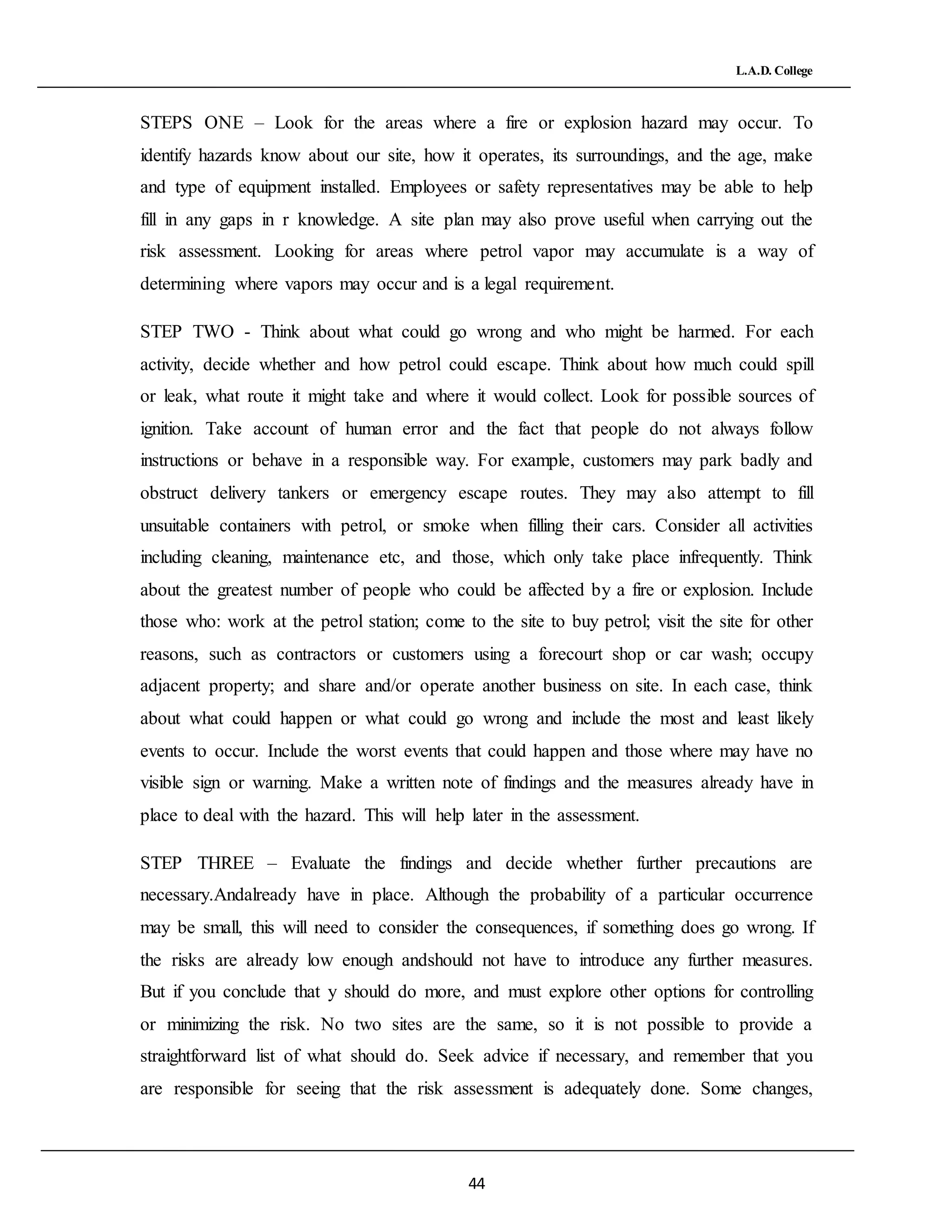 L.A.D. College

STEPS ONE – Look for the areas where a fire or explosion hazard may occur. To identify hazards know about our site, how it operates, its surroundings, and the age, make and type of equipment installed. Employees or safety representatives may be able to help fill in any gaps in r knowledge. A site plan may also prove useful when carrying out the risk assessment. Looking for areas where petrol vapor may accumulate is a way of determining where vapors may occur and is a legal requirement.

STEP TWO - Think about what could go wrong and who might be harmed. For each activity, decide whether and how petrol could escape. Think about how much could spill or leak, what route it might take and where it would collect. Look for possible sources of ignition. Take account of human error and the fact that people do not always follow instructions or behave in a responsible way. For example, customers may park badly and obstruct delivery tankers or emergency escape routes. They may also attempt to fill unsuitable containers with petrol, or smoke when filling their cars. Consider all activities including cleaning, maintenance etc, and those, which only take place infrequently. Think about the greatest number of people who could be affected by a fire or explosion. Include those who: work at the petrol station; come to the site to buy petrol; visit the site for other reasons, such as contractors or customers using a forecourt shop or car wash; occupy adjacent property; and share and/or operate another business on site. In each case, think about what could happen or what could go wrong and include the most and least likely events to occur. Include the worst events that could happen and those where may have no visible sign or warning. Make a written note of findings and the measures already have in place to deal with the hazard. This will help later in the assessment.

STEP THREE – Evaluate the findings and decide whether further precautions are necessary.Andalready have in place. Although the probability of a particular occurrence may be small, this will need to consider the consequences, if something does go wrong. If the risks are already low enough andshould not have to introduce any further measures. But if you conclude that y should do more, and must explore other options for controlling or minimizing the risk. No two sites are the same, so it is not possible to provide a straightforward list of what should do. Seek advice if necessary, and remember that you are responsible for seeing that the risk assessment is adequately done. Some changes,

44